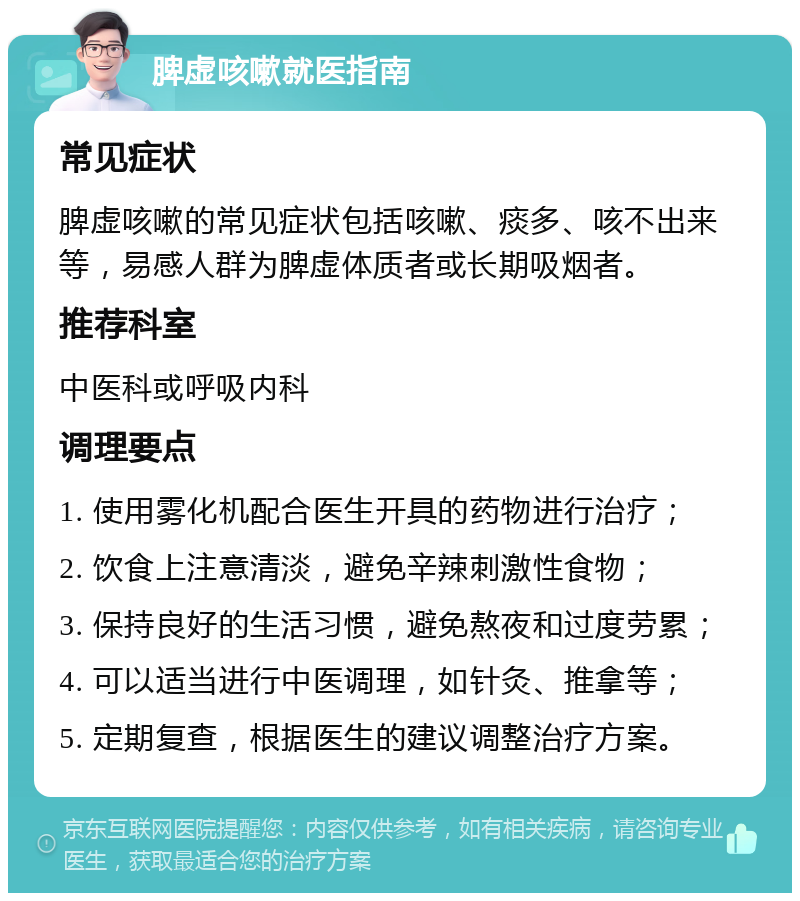 脾虚咳嗽就医指南

常见症状

脾虚咳嗽的常见症状包括咳嗽、痰多、咳不出来等，易感人群为脾虚体质者或长期吸烟者。

推荐科室

中医科或呼吸内科

调理要点

1. 使用雾化机配合医生开具的药物进行治疗；

2. 饮食上注意清淡，避免辛辣刺激性食物；

3. 保持良好的生活习惯，避免熬夜和过度劳累；

4. 可以适当进行中医调理，如针灸、推拿等；

5. 定期复查，根据医生的建议调整治疗方案。

京东互联网医院提醒您：内容仅供参考，如有相关疾病，请咨询专业医生，获取最适合您的治疗方案